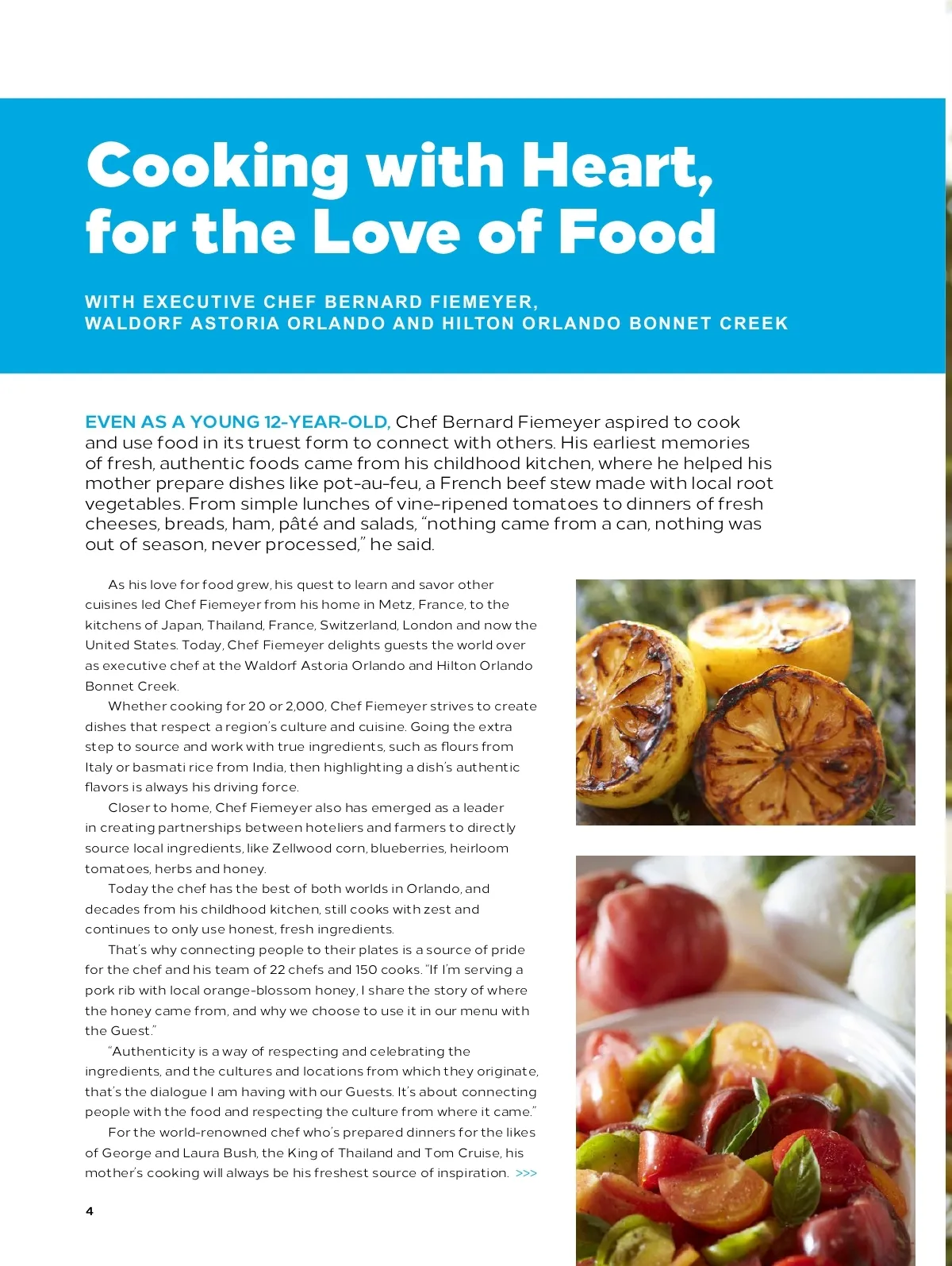 Cooking with Heart, for the Love of Food

WITH EXECUTIVE CHEF BERNARD FIEMEYER,
WALDORF ASTORIA ORLANDO AND HILTON ORLANDO BONNET CREEK

EVEN AS A YOUNG 12-YEAR-OLD, Chef Bernard Fiemeyer aspired to cook and use food in its truest form to connect with others. His earliest memories of fresh, authentic foods came from his childhood kitchen, where he helped his mother prepare dishes like pot-au-feu, a French beef stew made with local root vegetables. From simple lunches of vine-ripened tomatoes to dinners of fresh cheeses, breads, ham, pâté and salads, "nothing came from a can, nothing was out of season, never processed," he said.

As his love for food grew, his quest to learn and savor other cuisines led Chef Fiemeyer from his home in Metz, France, to the kitchens of Japan, Thailand, France, Switzerland, London and now the United States. Today, Chef Fiemeyer delights guests the world over as executive chef at the Waldorf Astoria Orlando and Hilton Orlando Bonnet Creek.

Whether cooking for 20 or 2,000, Chef Fiemeyer strives to create dishes that respect a region's culture and cuisine. Going the extra step to source and work with true ingredients, such as flours from Italy or basmati rice from India, then highlighting a dish's authentic flavors is always his driving force.

Closer to home, Chef Fiemeyer also has emerged as a leader in creating partnerships between hoteliers and farmers to directly source local ingredients, like Zellwood corn, blueberries, heirloom tomatoes, herbs and honey.

Today the chef has the best of both worlds in Orlando, and decades from his childhood kitchen, still cooks with zest and continues to only use honest, fresh ingredients.

That's why connecting people to their plates is a source of pride for the chef and his team of 22 chefs and 150 cooks. "If I'm serving a pork rib with local orange-blossom honey, I share the story of where the honey came from, and why we choose to use it in our menu with the Guest."

"Authenticity is a way of respecting and celebrating the ingredients, and the cultures and locations from which they originate, that's the dialogue I am having with our Guests. It's about connecting people with the food and respecting the culture from where it came."

For the world-renowned chef who's prepared dinners for the likes of George and Laura Bush, the King of Thailand and Tom Cruise, his mother's cooking will always be his freshest source of inspiration. >>>

4